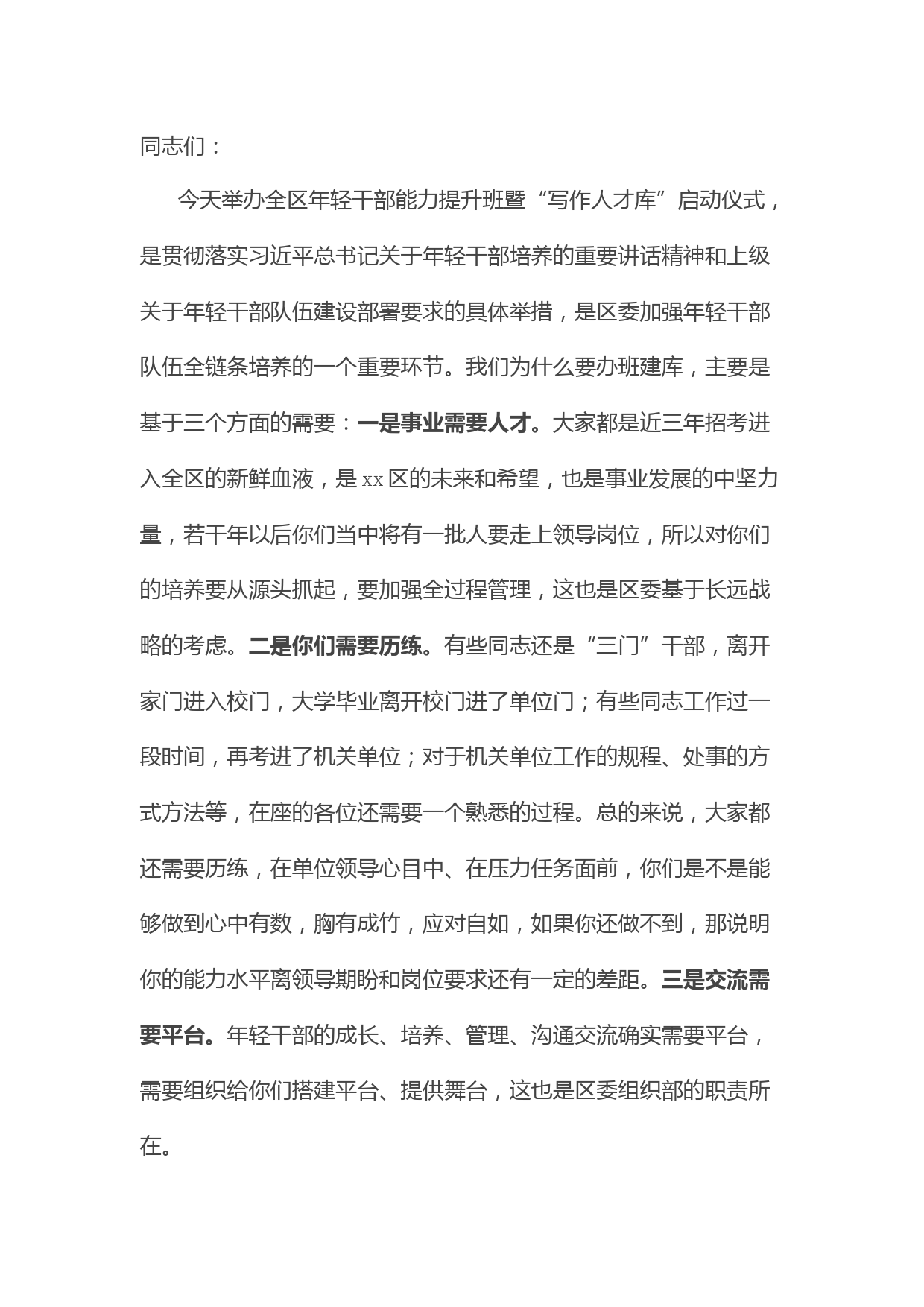 同志们：

今天举办全区年轻干部能力提升班暨“写作人才库”启动仪式，是贯彻落实习近平总书记关于年轻干部培养的重要讲话精神和上级关于年轻干部队伍建设部署要求的具体举措，是区委加强年轻干部队伍全链条培养的一个重要环节。我们为什么要办班建库，主要是基于三个方面的需要：一是事业需要人才。大家都是近三年招考进入全区的新鲜血液，是xx区的未来和希望，也是事业发展的中坚力量，若干年以后你们当中将有一批人要走上领导岗位，所以对你们的培养要从源头抓起，要加强全过程管理，这也是区委基于长远战略的考虑。二是你们需要历练。有些同志还是“三门”干部，离开家门进入校门，大学毕业离开校门进了单位门；有些同志工作过一段时间，再考进了机关单位；对于机关单位工作的规程、处事的方式方法等，在座的各位还需要一个熟悉的过程。总的来说，大家都还需要历练，在单位领导心目中、在压力任务面前，你们是不是能够做到心中有数，胸有成竹，应对自如，如果你还做不到，那说明你的能力水平离领导期盼和岗位要求还有一定的差距。三是交流需要平台。年轻干部的成长、培养、管理、沟通交流确实需要平台，需要组织给你们搭建平台、提供舞台，这也是区委组织部的职责所在。